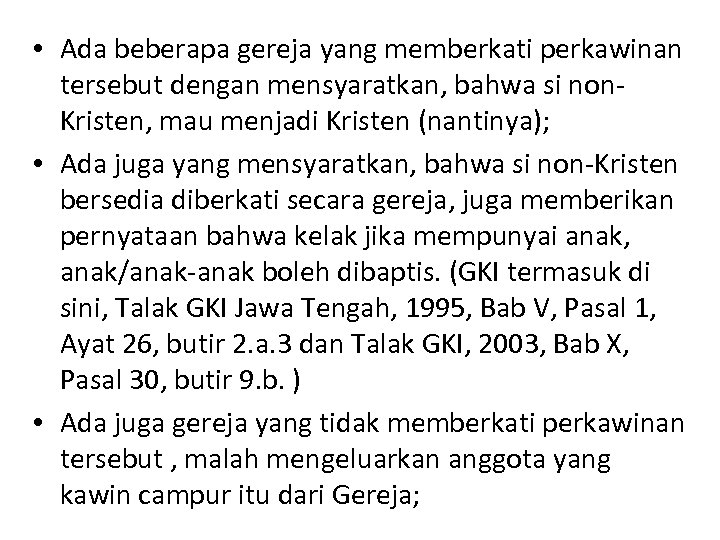 • Ada beberapa gereja yang memberkati perkawinan tersebut dengan mensyaratkan, bahwa si non-Kristen, mau menjadi Kristen (nantinya);

• Ada juga yang mensyaratkan, bahwa si non-Kristen bersedia diberkati secara gereja, juga memberikan pernyataan bahwa kelak jika mempunyai anak, anak/anak-anak boleh dibaptis. (GKI termasuk di sini, Talak GKI Jawa Tengah, 1995, Bab V, Pasal 1, Ayat 26, butir 2.a.3 dan Talak GKI, 2003, Bab X, Pasal 30, butir 9.b. )

• Ada juga gereja yang tidak memberkati perkawinan tersebut , malah mengeluarkan anggota yang kawin campur itu dari Gereja;